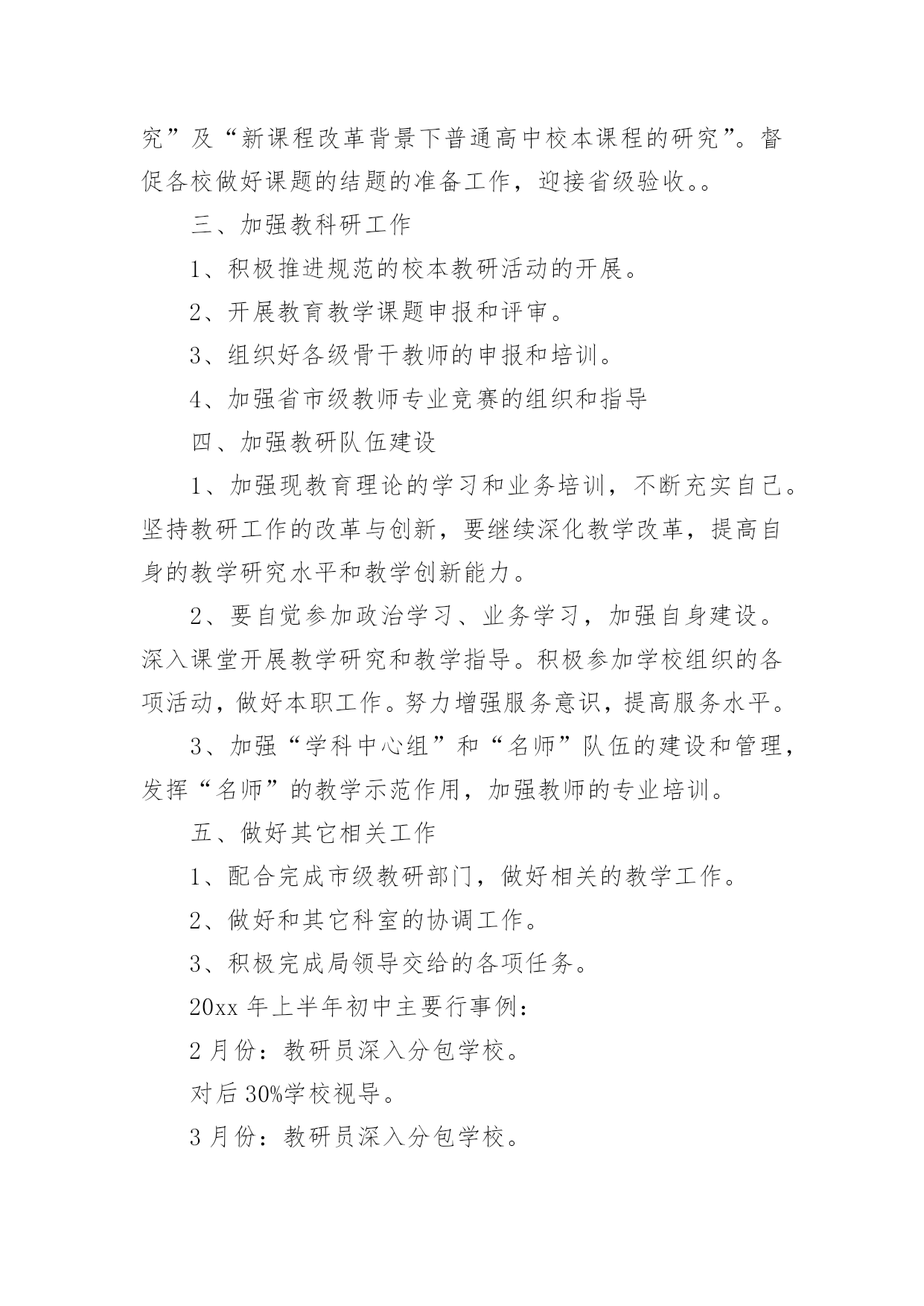 究”及“新课程改革背景下普通高中校本课程的研究”。督促各校做好课题的结题的准备工作，迎接省级验收。。

三、加强教科研工作

1、积极推进规范的校本教研活动的开展。

2、开展教育教学课题申报和评审。

3、组织好各级骨干教师的申报和培训。

4、加强省市级教师专业竞赛的组织和指导

四、加强教研队伍建设

1、加强现教育理论的学习和业务培训，不断充实自己。坚持教研工作的改革与创新，要继续深化教学改革，提高自身的教学研究水平和教学创新能力。

2、要自觉参加政治学习、业务学习，加强自身建设。深入课堂开展教学研究和教学指导。积极参加学校组织的各项活动，做好本职工作。努力增强服务意识，提高服务水平。

3、加强“学科中心组”和“名师”队伍的建设和管理，发挥“名师”的教学示范作用，加强教师的专业培训。

五、做好其它相关工作

1、配合完成市级教研部门，做好相关的教学工作。

2、做好和其它科室的协调工作。

3、积极完成局领导交给的各项任务。

20xx 年上半年初中主要行事例：

2 月份：教研员深入分包学校。

对后 30%学校视导。

3 月份：教研员深入分包学校。